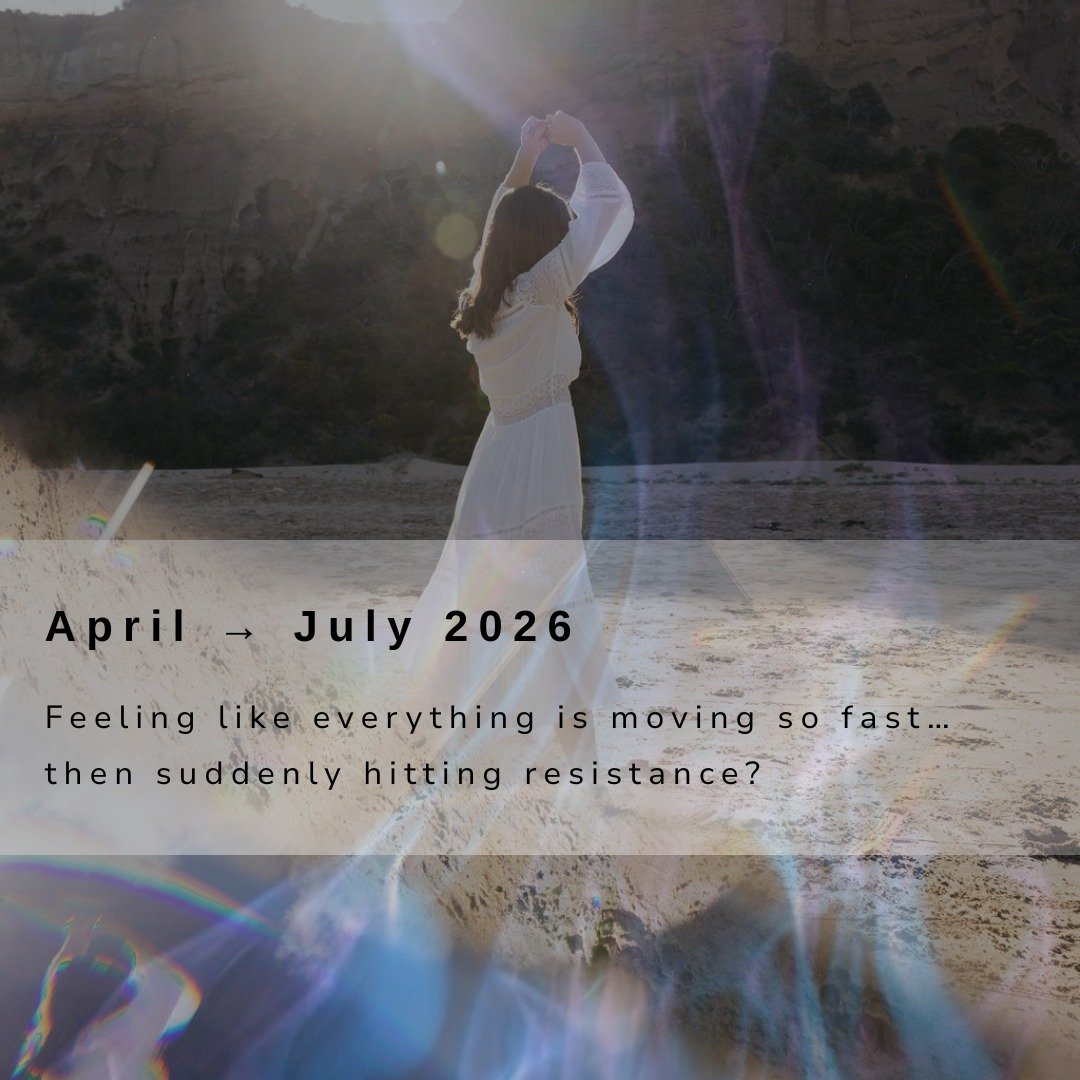 April → July 2026

Feeling like everything is moving so fast… then suddenly hitting resistance?